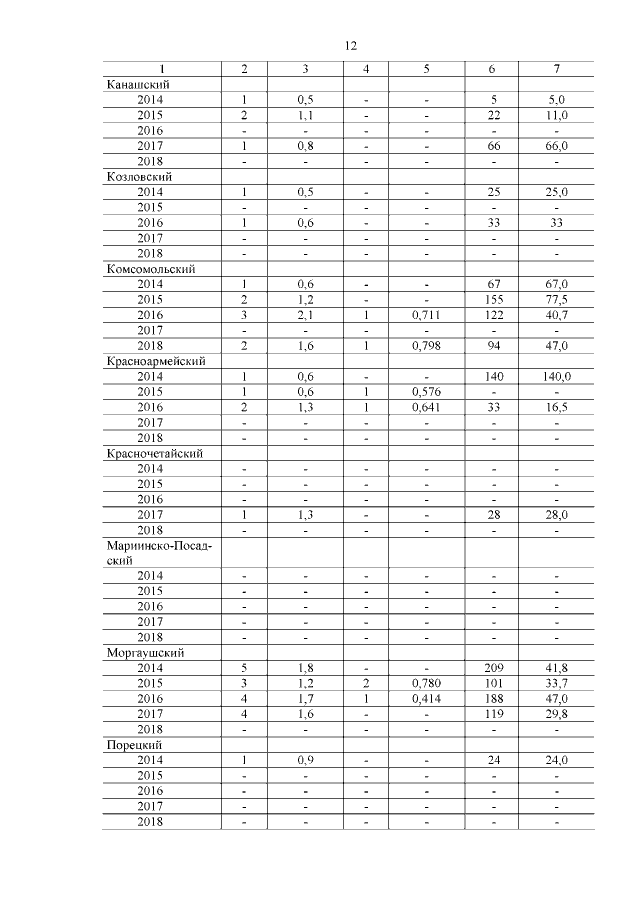 12

| 1 | 2 | 3 | 4 | 5 | 6 | 7 |
|---|---|---|---|---|---|---|
| Канашский | | | | | | |
| 2014 | 1 | 0,5 | - | - | 5 | 5,0 |
| 2015 | 2 | 1,1 | - | - | 22 | 11,0 |
| 2016 | - | - | - | - | - | - |
| 2017 | 1 | 0,8 | - | - | 66 | 66,0 |
| 2018 | - | - | - | - | - | - |
| Козловский | | | | | | |
| 2014 | 1 | 0,5 | - | - | 25 | 25,0 |
| 2015 | - | - | - | - | - | - |
| 2016 | 1 | 0,6 | - | - | 33 | 33 |
| 2017 | - | - | - | - | - | - |
| 2018 | - | - | - | - | - | - |
| Комсомольский | | | | | | |
| 2014 | 1 | 0,6 | - | - | 67 | 67,0 |
| 2015 | 2 | 1,2 | - | - | 155 | 77,5 |
| 2016 | 3 | 2,1 | 1 | 0,711 | 122 | 40,7 |
| 2017 | - | - | - | - | - | - |
| 2018 | 2 | 1,6 | 1 | 0,798 | 94 | 47,0 |
| Красноармейский | | | | | | |
| 2014 | 1 | 0,6 | - | - | 140 | 140,0 |
| 2015 | 1 | 0,6 | 1 | 0,576 | - | - |
| 2016 | 2 | 1,3 | 1 | 0,641 | 33 | 16,5 |
| 2017 | - | - | - | - | - | - |
| 2018 | - | - | - | - | - | - |
| Красночетайский | | | | | | |
| 2014 | - | - | - | - | - | - |
| 2015 | - | - | - | - | - | - |
| 2016 | - | - | - | - | - | - |
| 2017 | 1 | 1,3 | - | - | 28 | 28,0 |
| 2018 | - | - | - | - | - | - |
| Мариинско-Посадский | | | | | | |
| 2014 | - | - | - | - | - | - |
| 2015 | - | - | - | - | - | - |
| 2016 | - | - | - | - | - | - |
| 2017 | - | - | - | - | - | - |
| 2018 | - | - | - | - | - | - |
| Моргаушский | | | | | | |
| 2014 | 5 | 1,8 | - | - | 209 | 41,8 |
| 2015 | 3 | 1,2 | 2 | 0,780 | 101 | 33,7 |
| 2016 | 4 | 1,7 | 1 | 0,414 | 188 | 47,0 |
| 2017 | 4 | 1,6 | - | - | 119 | 29,8 |
| 2018 | - | - | - | - | - | - |
| Порецкий | | | | | | |
| 2014 | 1 | 0,9 | - | - | 24 | 24,0 |
| 2015 | - | - | - | - | - | - |
| 2016 | - | - | - | - | - | - |
| 2017 | - | - | - | - | - | - |
| 2018 | - | - | - | - | - | - |